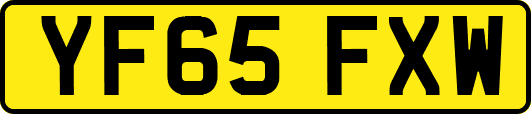 YF65 FXW